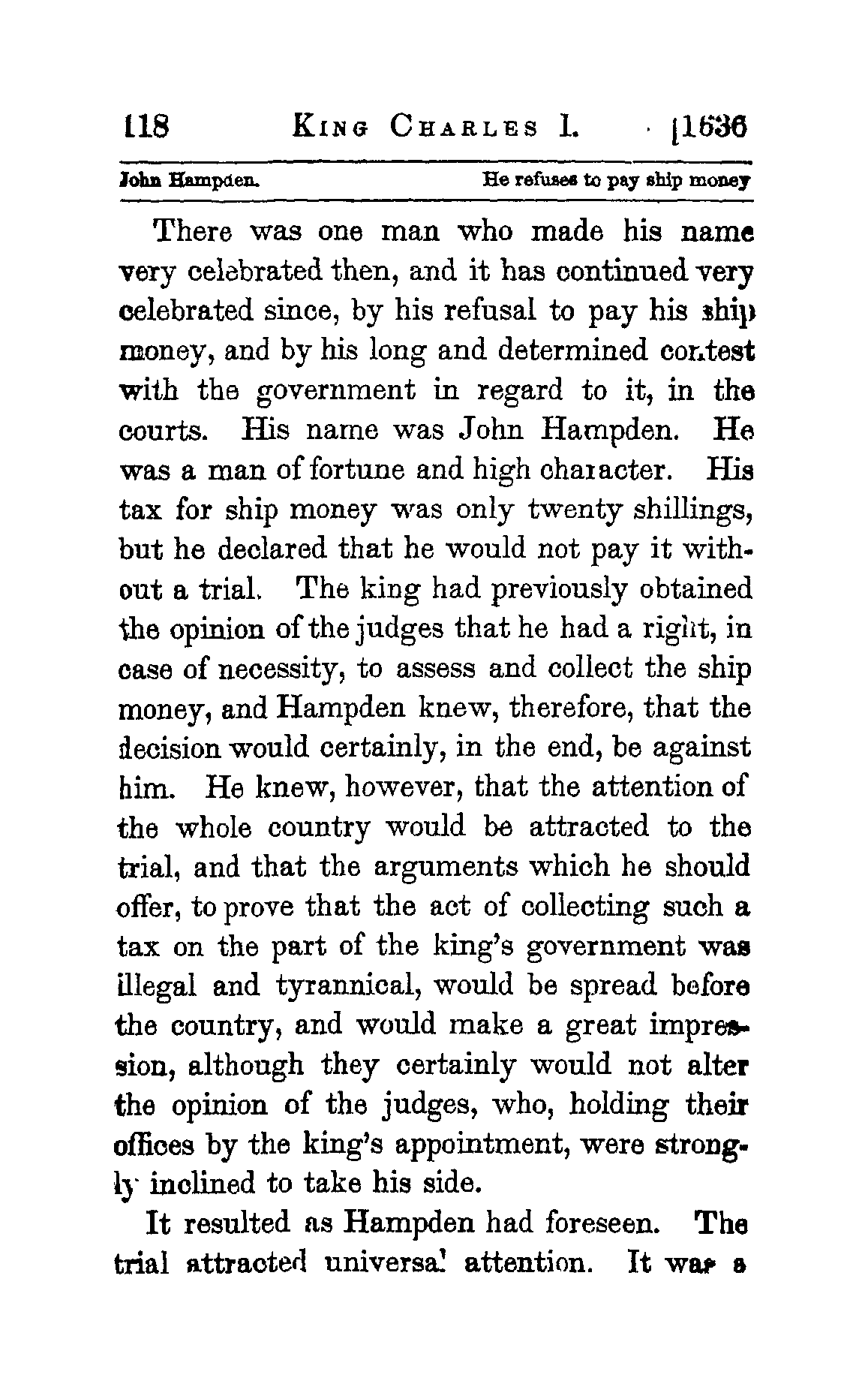 118 KING CHARLES I. [1636

John Hampden. He refuses to pay ship money

There was one man who made his name very celebrated then, and it has continued very celebrated since, by his refusal to pay his ship money, and by his long and determined contest with the government in regard to it, in the courts. His name was John Hampden. He was a man of fortune and high character. His tax for ship money was only twenty shillings, but he declared that he would not pay it without a trial. The king had previously obtained the opinion of the judges that he had a right, in case of necessity, to assess and collect the ship money, and Hampden knew, therefore, that the decision would certainly, in the end, be against him. He knew, however, that the attention of the whole country would be attracted to the trial, and that the arguments which he should offer, to prove that the act of collecting such a tax on the part of the king's government was illegal and tyrannical, would be spread before the country, and would make a great impression, although they certainly would not alter the opinion of the judges, who, holding their offices by the king's appointment, were strongly inclined to take his side.

It resulted as Hampden had foreseen. The trial attracted universal attention. It was a